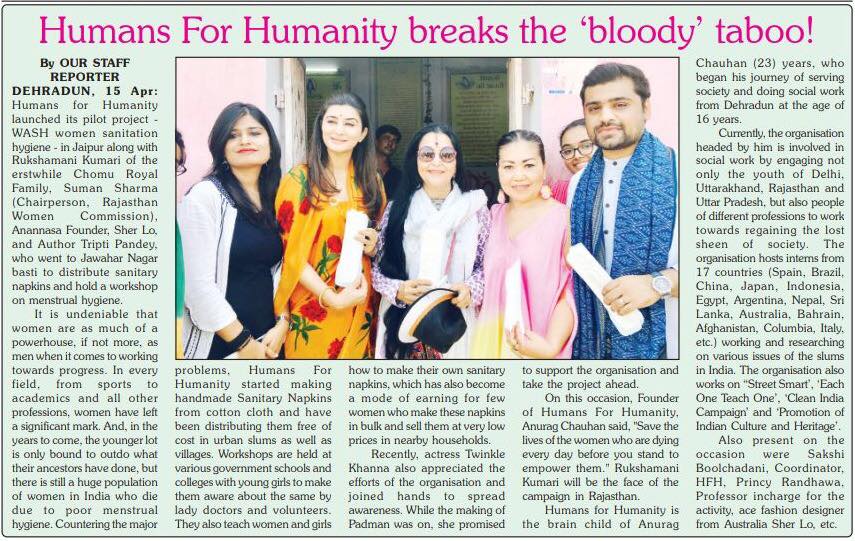 Humans For Humanity breaks the 'bloody' taboo!

By OUR STAFF REPORTER

DEHRADUN, 15 Apr: Humans for Humanity launched its pilot project - WASH women sanitation hygiene - in Jaipur along with Rukshamani Kumari of the erstwhile Chomu Royal Family, Suman Sharma (Chairperson, Rajasthan Women Commission), Anannasa Founder, Sher Lo, and Author Tripti Pandey, who went to Jawahar Nagar basti to distribute sanitary napkins and hold a workshop on menstrual hygiene.

It is undeniable that women are as much of a powerhouse, if not more, as men when it comes to working towards progress. In every field, from sports to academics and all other professions, women have left a significant mark. And, in the years to come, the younger lot is only bound to outdo what their ancestors have done, but there is still a huge population of women in India who die due to poor menstrual hygiene. Countering the major problems, Humans For Humanity started making handmade Sanitary Napkins from cotton cloth and have been distributing them free of cost in urban slums as well as villages. Workshops are held at various government schools and colleges with young girls to make them aware about the same by lady doctors and volunteers. They also teach women and girls how to make their own sanitary napkins, which has also become a mode of earning for few women who make these napkins in bulk and sell them at very low prices in nearby households.

Recently, actress Twinkle Khanna also appreciated the efforts of the organisation and joined hands to spread awareness. While the making of Padman was on, she promised to support the organisation and take the project ahead.

On this occasion, Founder of Humans For Humanity, Anurag Chauhan said, "Save the lives of the women who are dying every day before you stand to empower them." Rukshamani Kumari will be the face of the campaign in Rajasthan.

Humans for Humanity is the brain child of Anurag Chauhan (23) years, who began his journey of serving society and doing social work from Dehradun at the age of 16 years.

Currently, the organisation headed by him is involved in social work by engaging not only the youth of Delhi, Uttarakhand, Rajasthan and Uttar Pradesh, but also people of different professions to work towards regaining the lost sheen of society. The organisation hosts interns from 17 countries (Spain, Brazil, China, Japan, Indonesia, Egypt, Argentina, Nepal, Sri Lanka, Australia, Bahrain, Afghanistan, Columbia, Italy, etc.) working and researching on various issues of the slums in India. The organisation also works on "Street Smart', 'Each One Teach One', 'Clean India Campaign' and 'Promotion of Indian Culture and Heritage'.

Also present on the occasion were Sakshi Boolchadani, Coordinator, HFH, Princy Randhawa, Professor incharge for the activity, ace fashion designer from Australia Sher Lo, etc.